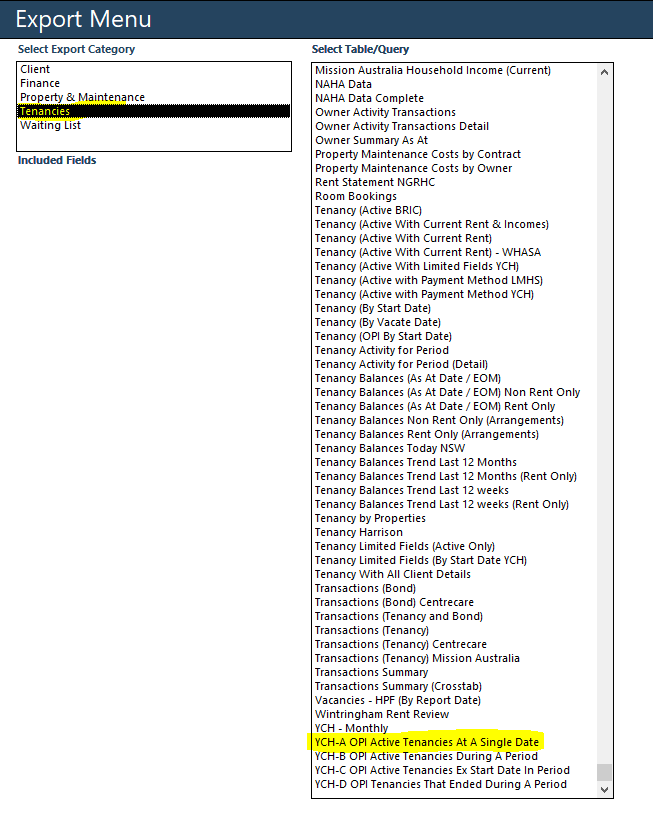 Export Menu

Select Export Category

Client
Finance
Property & Maintenance
Tenancies
Waiting List

Included Fields

Select Table/Query

Mission Australia Household Income (Current)
NAHA Data
NAHA Data Complete
Owner Activity Transactions
Owner Activity Transactions Detail
Owner Summary As At
Property Maintenance Costs by Contract
Property Maintenance Costs by Owner
Rent Statement NGRHC
Room Bookings
Tenancy (Active BRIC)
Tenancy (Active With Current Rent & Incomes)
Tenancy (Active With Current Rent)
Tenancy (Active With Current Rent) - WHASA
Tenancy (Active With Limited Fields YCH)
Tenancy (Active with Payment Method LMHS)
Tenancy (Active with Payment Method YCH)
Tenancy (By Start Date)
Tenancy (By Vacate Date)
Tenancy (OPI By Start Date)
Tenancy Activity for Period
Tenancy Activity for Period (Detail)
Tenancy Balances (As At Date / EOM)
Tenancy Balances (As At Date / EOM) Non Rent Only
Tenancy Balances (As At Date / EOM) Rent Only
Tenancy Balances Non Rent Only (Arrangements)
Tenancy Balances Rent Only (Arrangements)
Tenancy Balances Today NSW
Tenancy Balances Trend Last 12 Months
Tenancy Balances Trend Last 12 Months (Rent Only)
Tenancy Balances Trend Last 12 weeks
Tenancy Balances Trend Last 12 weeks (Rent Only)
Tenancy by Properties
Tenancy Harrison
Tenancy Limited Fields (Active Only)
Tenancy Limited Fields (By Start Date YCH)
Tenancy With All Client Details
Transactions (Bond)
Transactions (Bond) Centrecare
Transactions (Tenancy and Bond)
Transactions (Tenancy)
Transactions (Tenancy) Centrecare
Transactions (Tenancy) Mission Australia
Transactions Summary
Transactions Summary (Crosstab)
Vacancies - HPF (By Report Date)
Wintringham Rent Review
YCH - Monthly
YCH-A OPI Active Tenancies At A Single Date
YCH-B OPI Active Tenancies During A Period
YCH-C OPI Active Tenancies Ex Start Date In Period
YCH-D OPI Tenancies That Ended During A Period